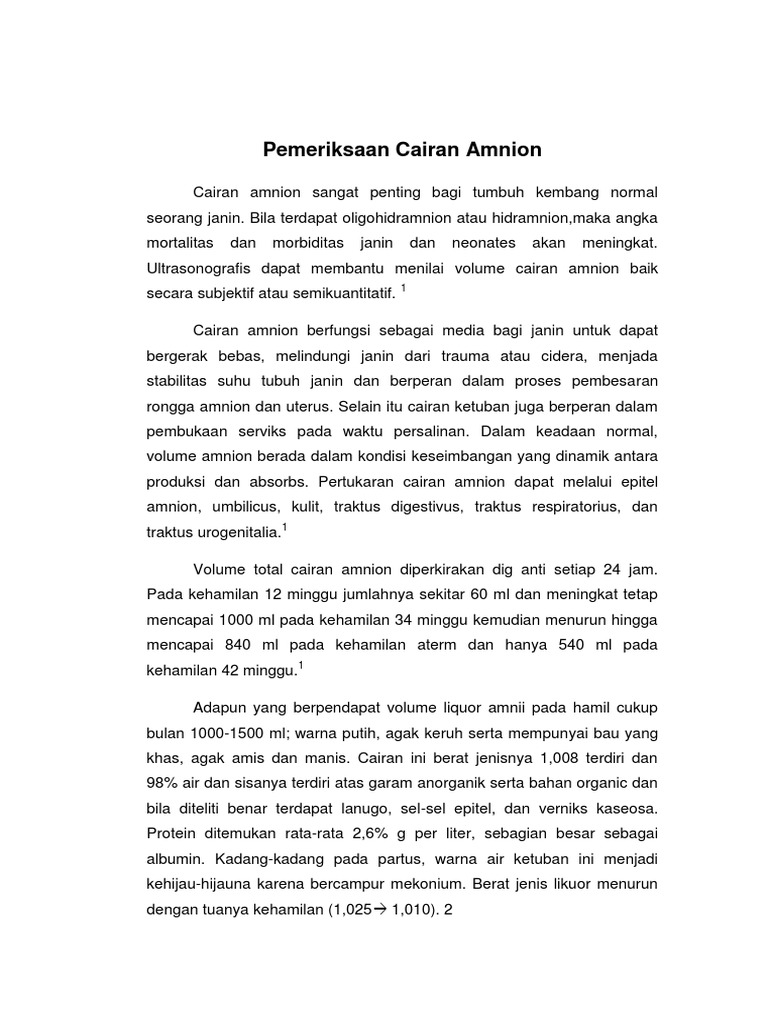 Pemeriksaan Cairan Amnion

Cairan amnion sangat penting bagi tumbuh kembang normal seorang janin. Bila terdapat oligohidramnion atau hidramnion,maka angka mortalitas dan morbiditas janin dan neonates akan meningkat. Ultrasonografis dapat membantu menilai volume cairan amnion baik secara subjektif atau semikuantitatif. $^1$

Cairan amnion berfungsi sebagai media bagi janin untuk dapat bergerak bebas, melindungi janin dari trauma atau cidera, menjada stabilitas suhu tubuh janin dan berperan dalam proses pembesaran rongga amnion dan uterus. Selain itu cairan ketuban juga berperan dalam pembukaan serviks pada waktu persalinan. Dalam keadaan normal, volume amnion berada dalam kondisi keseimbangan yang dinamik antara produksi dan absorbs. Pertukaran cairan amnion dapat melalui epitel amnion, umbilicus, kulit, traktus digestivus, traktus respiratorius, dan traktus urogenitalia.$^1$

Volume total cairan amnion diperkirakan dig anti setiap 24 jam. Pada kehamilan 12 minggu jumlahnya sekitar 60 ml dan meningkat tetap mencapai 1000 ml pada kehamilan 34 minggu kemudian menurun hingga mencapai 840 ml pada kehamilan aterm dan hanya 540 ml pada kehamilan 42 minggu.$^1$

Adapun yang berpendapat volume liquor amnii pada hamil cukup bulan 1000-1500 ml; warna putih, agak keruh serta mempunyai bau yang khas, agak amis dan manis. Cairan ini berat jenisnya 1,008 terdiri dan 98% air dan sisanya terdiri atas garam anorganik serta bahan organic dan bila diteliti benar terdapat lanugo, sel-sel epitel, dan verniks kaseosa. Protein ditemukan rata-rata 2,6% g per liter, sebagian besar sebagai albumin. Kadang-kadang pada partus, warna air ketuban ini menjadi kehijau-hijauna karena bercampur mekonium. Berat jenis likuor menurun dengan tuanya kehamilan (1,025$\rightarrow$ 1,010). 2